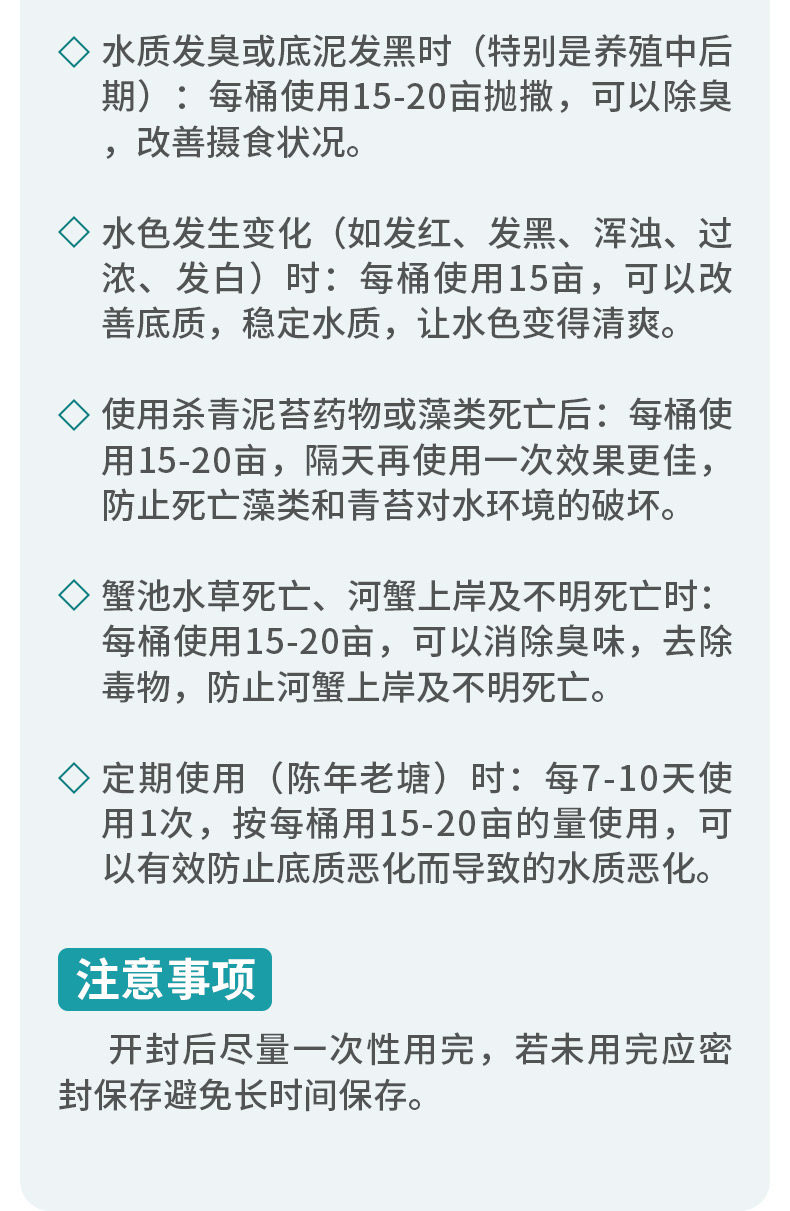 ◇ 水质发臭或底泥发黑时（特别是养殖中后期）：每桶使用15-20亩抛撒，可以除臭，改善摄食状况。

◇ 水色发生变化（如发红、发黑、浑浊、过浓、发白）时：每桶使用15亩，可以改善底质，稳定水质，让水色变得清爽。

◇ 使用杀青泥苔药物或藻类死亡后：每桶使用15-20亩，隔天再使用一次效果更佳，防止死亡藻类和青苔对水环境的破坏。

◇ 蟹池水草死亡、河蟹上岸及不明死亡时：每桶使用15-20亩，可以消除臭味，去除毒物，防止河蟹上岸及不明死亡。

◇ 定期使用（陈年老塘）时：每7-10天使用1次，按每桶用15-20亩的量使用，可以有效防止底质恶化而导致的水质恶化。

注意事项

开封后尽量一次性用完，若未用完应密封保存避免长时间保存。